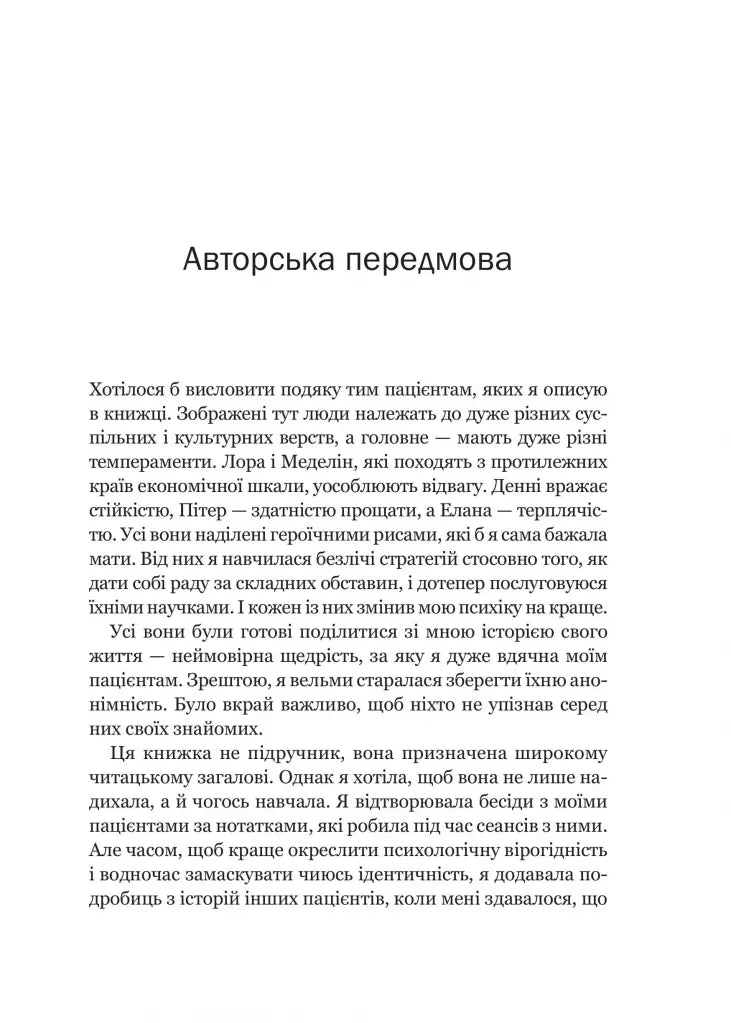 Авторська передмова

Хотілося б висловити подяку тим пацієнтам, яких я описую в книжці. Зображені тут люди належать до дуже різних суспільних і культурних верств, а головне — мають дуже різні темпераменти. Лора і Меделін, які походять з протилежних країв економічної шкали, уособлюють відвагу. Денні вражає стійкістю, Пітер — здатністю прощати, а Елана — терплячістю. Усі вони наділені героїчними рисами, які б я сама бажала мати. Від них я навчилася безлічі стратегій стосовно того, як дати собі раду за складних обставин, і дотепер послуговуюся їхніми научками. І кожен із них змінив мою психіку на краще.

Усі вони були готові поділитися зі мною історією свого життя — неймовірна щедрість, за яку я дуже вдячна моїм пацієнтам. Зрештою, я вельми старалася зберегти їхню анонімність. Було вкрай важливо, щоб ніхто не упізнав серед них своїх знайомих.

Ця книжка не підручник, вона призначена широкому читацькому загалові. Однак я хотіла, щоб вона не лише надихала, а й чогось навчала. Я відтворювала бесіди з моїми пацієнтами за нотатками, які робила під час сеансів з ними. Але часом, щоб краще окреслити психологічну вірогідність і водночас замаскувати чиюсь ідентичність, я додавала подробиць з історій інших пацієнтів, коли мені здавалося, що